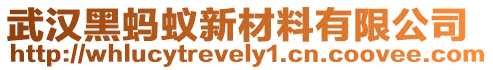 武汉黑蚂蚁新材料有限公司
http://whlucytrevely1.cn.coovee.com